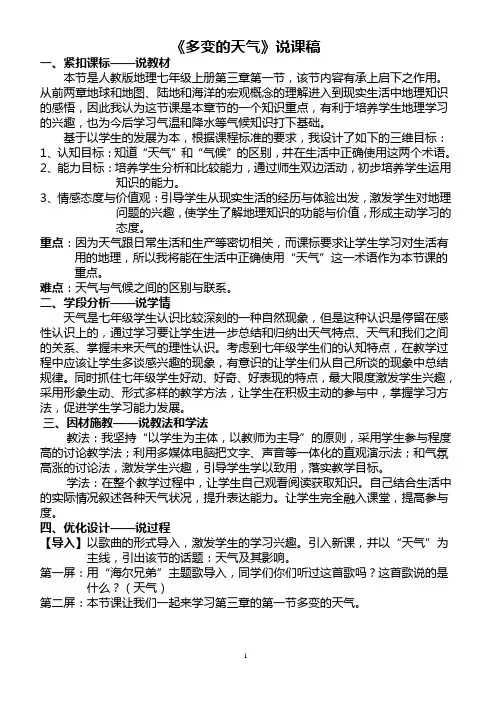 《多变的天气》说课稿

一、紧扣课标——说教材

本节是人教版地理七年级上册第三章第一节，该节内容有承上启下之作用。从前两章地球和地图、陆地和海洋的宏观概念的理解进入到现实生活中地理知识的感悟，因此我认为这节课是本章节的一个知识重点，有利于培养学生地理学习的兴趣，也为今后学习气温和降水等气候知识打下基础。

基于以学生的发展为本，根据课程标准的要求，我设计了如下的三维目标：

1、认知目标：知道“天气”和“气候”的区别，并在生活中正确使用这两个术语。

2、能力目标：培养学生分析和比较能力，通过师生双边活动，初步培养学生运用知识的能力。

3、情感态度与价值观：引导学生从现实生活的经历与体验出发，激发学生对地理问题的兴趣，使学生了解地理知识的功能与价值，形成主动学习的态度。

重点：因为天气跟日常生活和生产等密切相关，而课标要求让学生学习对生活有用的地理，所以我将能在生活中正确使用“天气”这一术语作为本节课的重点。

难点：天气与气候之间的区别与联系。

二、学段分析——说学情

天气是七年级学生认识比较深刻的一种自然现象，但是这种认识是停留在感性认识上的，通过学习要让学生进一步总结和归纳出天气特点、天气和我们之间的关系、掌握未来天气的理性认识。考虑到七年级学生们的认知特点，在教学过程中应该让学生多谈感兴趣的现象，有意识的让学生们从自己所谈的现象中总结规律。同时抓住七年级学生好动、好奇、好表现的特点，最大限度激发学生兴趣，采用形象生动、形式多样的教学方法，让学生在积极主动的参与中，掌握学习方法，促进学生学习能力发展。

三、因材施教——说教法和学法

教法：我坚持“以学生为主体，以教师为主导”的原则，采用学生参与程度高的讨论教学法；利用多媒体电脑把文字、声音等一体化的直观演示法；和气氛高涨的讨论法，激发学生兴趣，引导学生学以致用，落实教学目标。

学法：在整个教学过程中，让学生自己观看阅读获取知识。自己结合生活中的实际情况叙述各种天气状况，提升表达能力。让学生完全融入课堂，提高参与度。

四、优化设计——说过程

【导入】以歌曲的形式导入，激发学生的学习兴趣。引入新课，并以“天气”为主线，引出该节的话题：天气及其影响。

第一屏：用“海尔兄弟”主题歌导入，同学们你们听过这首歌吗？这首歌说的是什么？（天气）

第二屏：本节课让我们一起来学习第三章的第一节多变的天气。

1